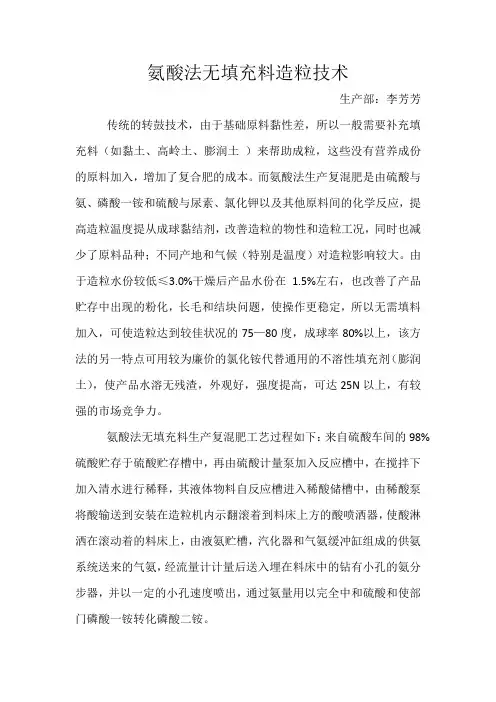 氨酸法无填充料造粒技术

生产部：李芳芳

传统的转鼓技术，由于基础原料黏性差，所以一般需要补充填充料（如黏土、高岭土、膨润土）来帮助成粒，这些没有营养成份的原料加入，增加了复合肥的成本。而氨酸法生产复混肥是由硫酸与氨、磷酸一铵和硫酸与尿素、氯化钾以及其他原料间的化学反应，提高造粒温度提从成球黏结剂，改善造粒的物性和造粒工况，同时也减少了原料品种；不同产地和气候（特别是温度）对造粒影响较大。由于造粒水份较低≤3.0%干燥后产品水份在 1.5%左右，也改善了产品贮存中出现的粉化，长毛和结块问题，使操作更稳定，所以无需填料加入，可使造粒达到较佳状况的 75—80 度，成球率 80%以上，该方法的另一特点可用较为廉价的氯化铵代替通用的不溶性填充剂（膨润土），使产品水溶无残渣，外观好，强度提高，可达 25N 以上，有较强的市场竞争力。

氨酸法无填充料生产复混肥工艺过程如下：来自硫酸车间的 98%硫酸贮存于硫酸贮存槽中，再由硫酸计量泵加入反应槽中，在搅拌下加入清水进行稀释，其液体物料自反应槽进入稀酸储槽中，由稀酸泵将酸输送到安装在造粒机内示翻滚着到料床上方的酸喷洒器，使酸淋洒在滚动着的料床上，由液氨贮槽，汽化器和气氨缓冲缸组成的供氨系统送来的气氨，经流量计计量后送入埋在料床中的钻有小孔的氨分步器，并以一定的小孔速度喷出，通过氨量用以完全中和硫酸和使部门磷酸一铵转化磷酸二铵。